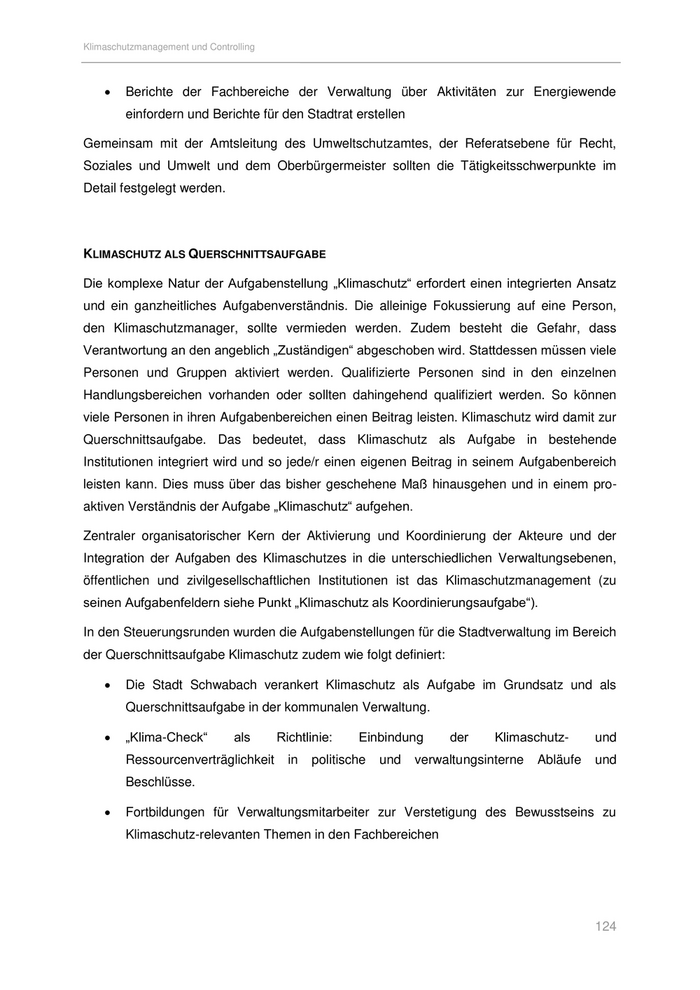 Klimaschutzmanagement und Controlling

• Berichte der Fachbereiche der Verwaltung über Aktivitäten zur Energiewende einfordern und Berichte für den Stadtrat erstellen

Gemeinsam mit der Amtsleitung des Umweltschutzamtes, der Referatsebene für Recht, Soziales und Umwelt und dem Oberbürgermeister sollten die Tätigkeitsschwerpunkte im Detail festgelegt werden.

KLIMASCHUTZ ALS QUERSCHNITTSAUFGABE

Die komplexe Natur der Aufgabenstellung „Klimaschutz“ erfordert einen integrierten Ansatz und ein ganzheitliches Aufgabenverständnis. Die alleinige Fokussierung auf eine Person, den Klimaschutzmanager, sollte vermieden werden. Zudem besteht die Gefahr, dass Verantwortung an den angeblich „Zuständigen“ abgeschoben wird. Stattdessen müssen viele Personen und Gruppen aktiviert werden. Qualifizierte Personen sind in den einzelnen Handlungsbereichen vorhanden oder sollten dahingehend qualifiziert werden. So können viele Personen in ihren Aufgabenbereichen einen Beitrag leisten. Klimaschutz wird damit zur Querschnittsaufgabe. Das bedeutet, dass Klimaschutz als Aufgabe in bestehende Institutionen integriert wird und so jede/r einen eigenen Beitrag in seinem Aufgabenbereich leisten kann. Dies muss über das bisher geschehene Maß hinausgehen und in einem proaktiven Verständnis der Aufgabe „Klimaschutz“ aufgehen.

Zentraler organisatorischer Kern der Aktivierung und Koordinierung der Akteure und der Integration der Aufgaben des Klimaschutzes in die unterschiedlichen Verwaltungsebenen, öffentlichen und zivilgesellschaftlichen Institutionen ist das Klimaschutzmanagement (zu seinen Aufgabenfeldern siehe Punkt „Klimaschutz als Koordinierungsaufgabe“).

In den Steuerungsrunden wurden die Aufgabenstellungen für die Stadtverwaltung im Bereich der Querschnittsaufgabe Klimaschutz zudem wie folgt definiert:

• Die Stadt Schwabach verankert Klimaschutz als Aufgabe im Grundsatz und als Querschnittsaufgabe in der kommunalen Verwaltung.

• „Klima-Check“ als Richtlinie: Einbindung der Klimaschutz- und Ressourcenverträglichkeit in politische und verwaltungsinterne Abläufe und Beschlüsse.

• Fortbildungen für Verwaltungsmitarbeiter zur Verstetigung des Bewusstseins zu Klimaschutz-relevanten Themen in den Fachbereichen

124